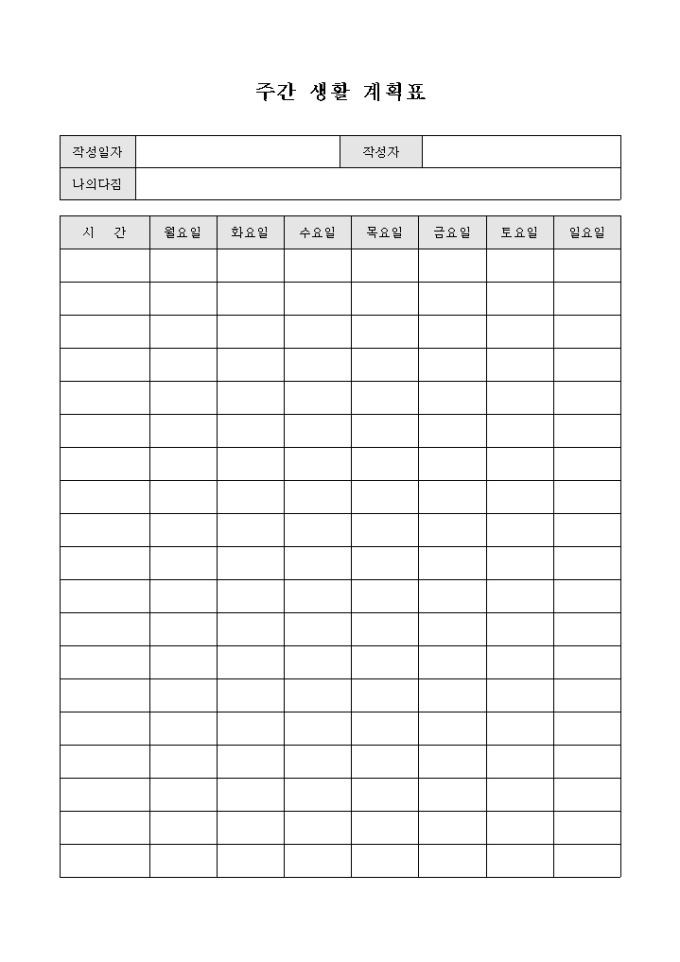 주간 생활 계획표

| 작성일자 | | 작성자 | |
|---|---|---|---|
| 나의다짐 | | | |

| 시 간 | 월요일 | 화요일 | 수요일 | 목요일 | 금요일 | 토요일 | 일요일 |
|---|---|---|---|---|---|---|---|
| | | | | | | | |
| | | | | | | | |
| | | | | | | | |
| | | | | | | | |
| | | | | | | | |
| | | | | | | | |
| | | | | | | | |
| | | | | | | | |
| | | | | | | | |
| | | | | | | | |
| | | | | | | | |
| | | | | | | | |
| | | | | | | | |
| | | | | | | | |
| | | | | | | | |
| | | | | | | | |
| | | | | | | | |
| | | | | | | | |
| | | | | | | | |